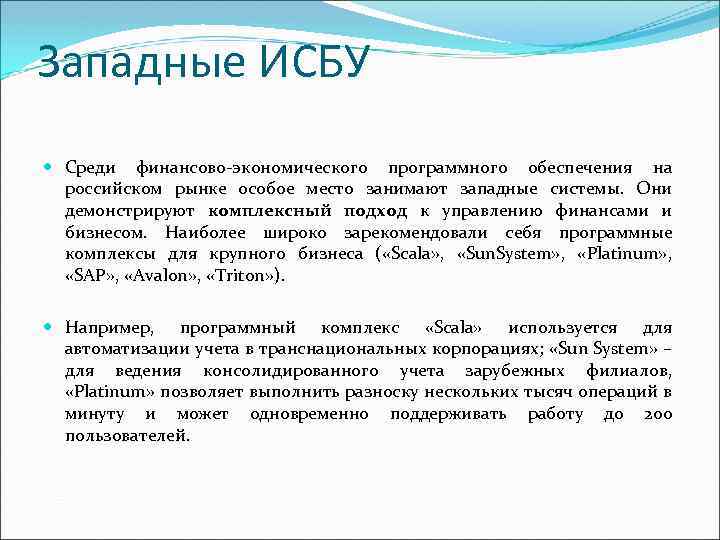 Западные ИСБУ

Среди финансово-экономического программного обеспечения на российском рынке особое место занимают западные системы. Они демонстрируют комплексный подход к управлению финансами и бизнесом. Наиболее широко зарекомендовали себя программные комплексы для крупного бизнеса («Scala», «SunSystem», «Platinum», «SAP», «Avalon», «Triton»).

Например, программный комплекс «Scala» используется для автоматизации учета в транснациональных корпорациях; «Sun System» – для ведения консолидированного учета зарубежных филиалов, «Platinum» позволяет выполнить разноску нескольких тысяч операций в минуту и может одновременно поддерживать работу до 200 пользователей.